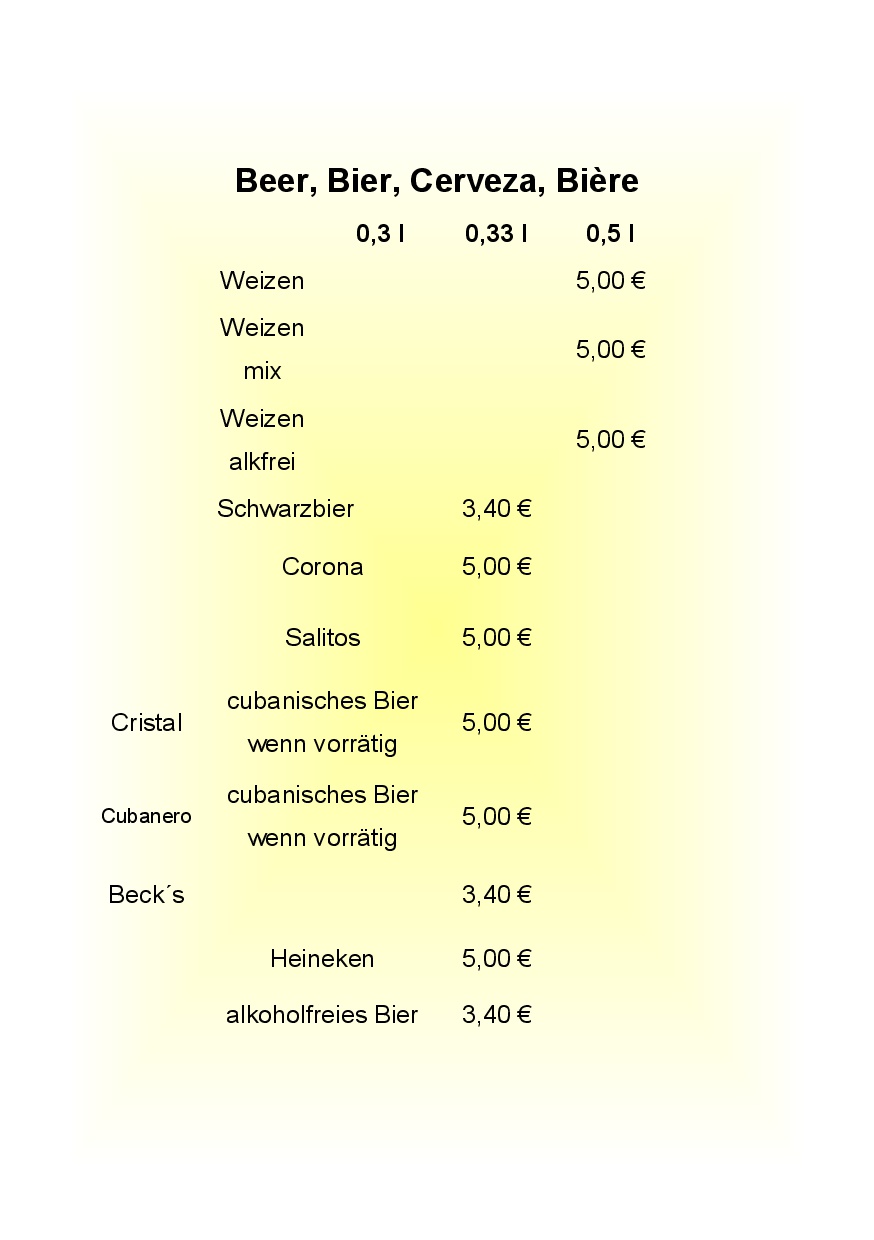 Beer, Bier, Cerveza, Bière

| | | 0,3 l | 0,33 l | 0,5 l |
|---|---|---|---|---|
| | Weizen | | | 5,00 € |
| | Weizen mix | | | 5,00 € |
| | Weizen alkfrei | | | 5,00 € |
| | Schwarzbier | | 3,40 € | |
| | Corona | | 5,00 € | |
| | Salitos | | 5,00 € | |
| Cristal | cubanisches Bier wenn vorrätig | | 5,00 € | |
| Cubanero | cubanisches Bier wenn vorrätig | | 5,00 € | |
| Beck´s | | | 3,40 € | |
| | Heineken | | 5,00 € | |
| | alkoholfreies Bier | | 3,40 € | |